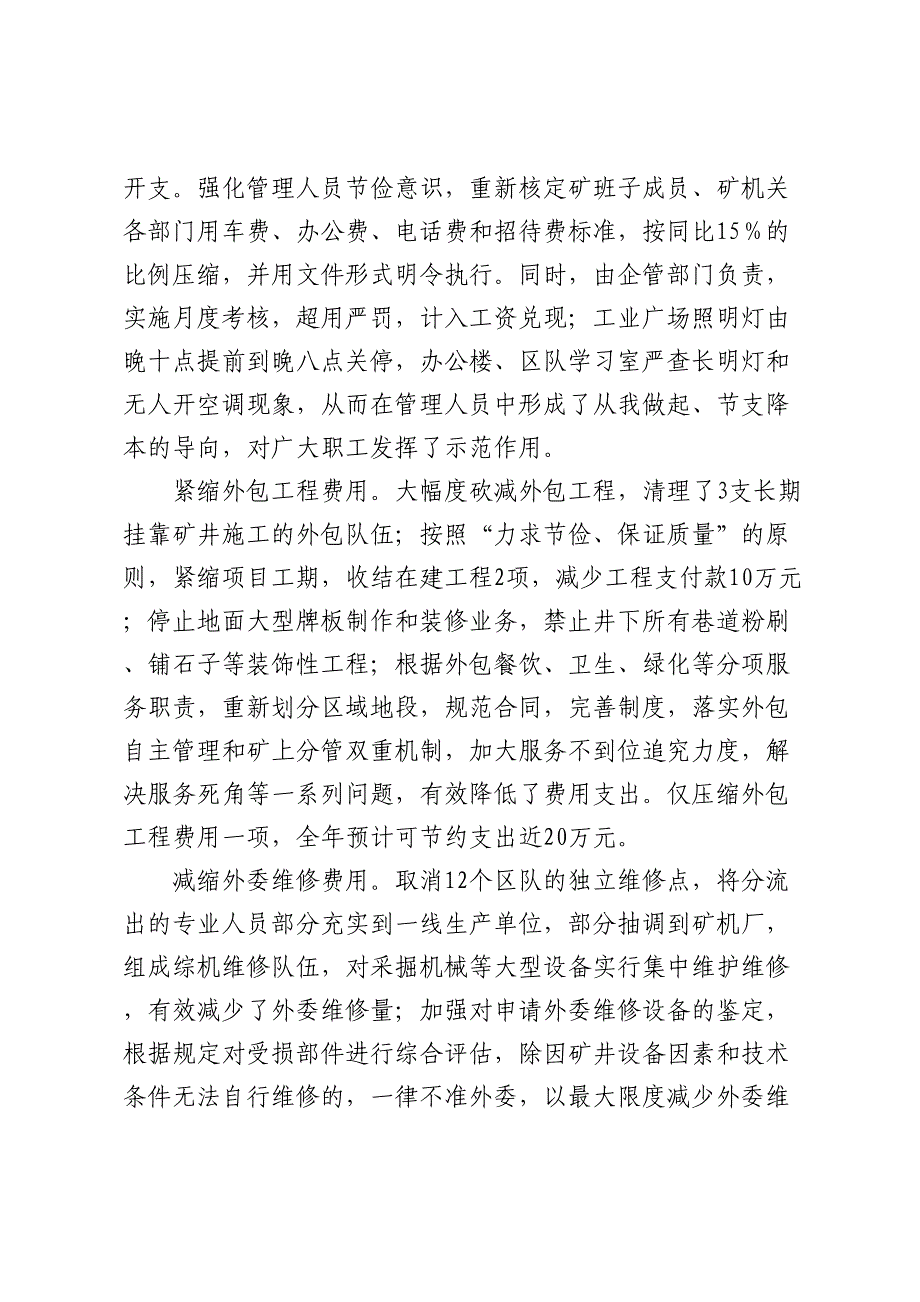 开支。强化管理人员节俭意识，重新核定矿班子成员、矿机关各部门用车费、办公费、电话费和招待费标准，按同比15％的比例压缩，并用文件形式明令执行。同时，由企管部门负责，实施月度考核，超用严罚，计入工资兑现；工业广场照明灯由晚十点提前到晚八点关停，办公楼、区队学习室严查长明灯和无人开空调现象，从而在管理人员中形成了从我做起、节支降本的导向，对广大职工发挥了示范作用。

紧缩外包工程费用。大幅度砍减外包工程，清理了3支长期挂靠矿井施工的外包队伍；按照“力求节俭、保证质量”的原则，紧缩项目工期，收结在建工程2项，减少工程支付款10万元；停止地面大型牌板制作和装修业务，禁止井下所有巷道粉刷、铺石子等装饰性工程；根据外包餐饮、卫生、绿化等分项服务职责，重新划分区域地段，规范合同，完善制度，落实外包自主管理和矿上分管双重机制，加大服务不到位追究力度，解决服务死角等一系列问题，有效降低了费用支出。仅压缩外包工程费用一项，全年预计可节约支出近20万元。

减缩外委维修费用。取消12个区队的独立维修点，将分流出的专业人员部分充实到一线生产单位，部分抽调到矿机厂，组成综机维修队伍，对采掘机械等大型设备实行集中维护维修，有效减少了外委维修量；加强对申请外委维修设备的鉴定，根据规定对受损部件进行综合评估，除因矿井设备因素和技术条件无法自行维修的，一律不准外委，以最大限度减少外委维